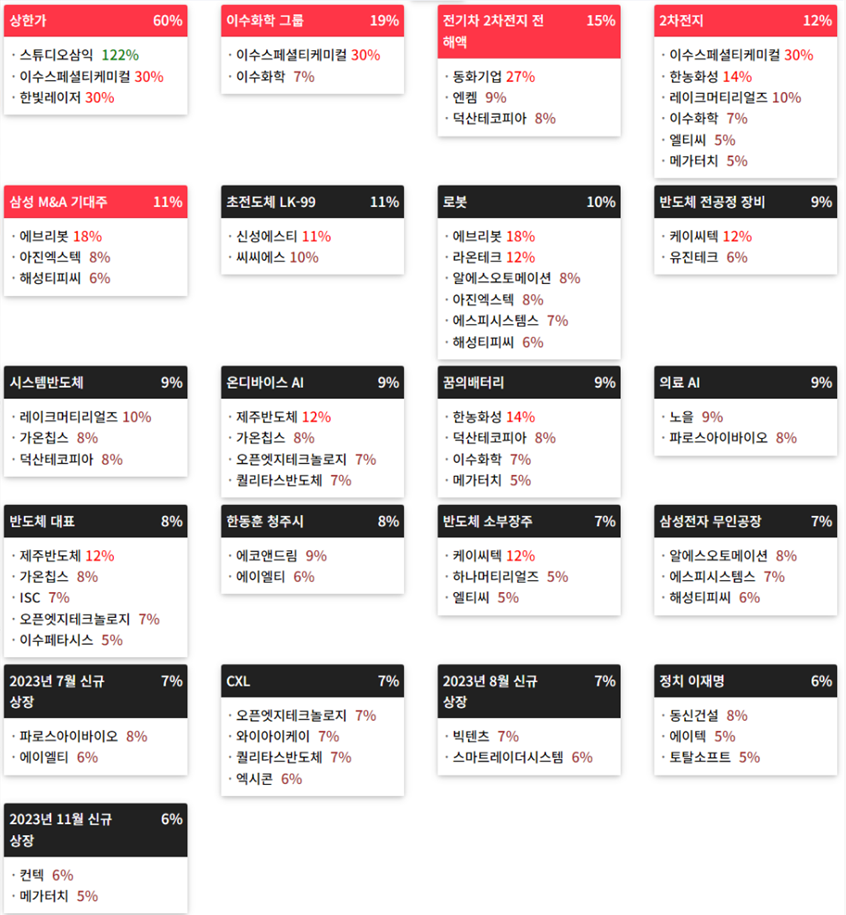 상한가 60%

· 스튜디오삼익 122%
· 이수스페셜티케미컬 30%
· 한빛레이저 30%

이수화학 그룹 19%

· 이수스페셜티케미컬 30%
· 이수화학 7%

전기차 2차전지 전해액 15%

· 동화기업 27%
· 엔켐 9%
· 덕산테코피아 8%

2차전지 12%

· 이수스페셜티케미컬 30%
· 한농화성 14%
· 레이크머티리얼즈 10%
· 이수화학 7%
· 엘티씨 5%
· 메가터치 5%

삼성 M&A 기대주 11%

· 에브리봇 18%
· 아진엑스텍 8%
· 해성티피씨 6%

초전도체 LK-99 11%

· 신성에스티 11%
· 씨씨에스 10%

로봇 10%

· 에브리봇 18%
· 라온테크 12%
· 알에스오토메이션 8%
· 아진엑스텍 8%
· 에스피시스템스 7%
· 해성티피씨 6%

반도체 전공정 장비 9%

· 케이씨텍 12%
· 유진테크 6%

시스템반도체 9%

· 레이크머티리얼즈 10%
· 가온칩스 8%
· 덕산테코피아 8%

온디바이스 AI 9%

· 제주반도체 12%
· 가온칩스 8%
· 오픈엣지테크놀로지 7%
· 퀄리타스반도체 7%

꿈의배터리 9%

· 한농화성 14%
· 덕산테코피아 8%
· 이수화학 7%
· 메가터치 5%

의료 AI 9%

· 노을 9%
· 파로스아이바이오 8%

반도체 대표 8%

· 제주반도체 12%
· 가온칩스 8%
· ISC 7%
· 오픈엣지테크놀로지 7%
· 이수페타시스 5%

한동훈 청주시 8%

· 에코앤드림 9%
· 에이엘티 6%

반도체 소부장주 7%

· 케이씨텍 12%
· 하나머티리얼즈 5%
· 엘티씨 5%

삼성전자 무인공장 7%

· 알에스오토메이션 8%
· 에스피시스템스 7%
· 해성티피씨 6%

2023년 7월 신규 상장 7%

· 파로스아이바이오 8%
· 에이엘티 6%

CXL 7%

· 오픈엣지테크놀로지 7%
· 와이아이케이 7%
· 퀄리타스반도체 7%
· 엑시콘 6%

2023년 8월 신규 상장 7%

· 빅텐츠 7%
· 스마트레이더시스템 6%

정치 이재명 6%

· 동신건설 8%
· 에이텍 5%
· 토탈소프트 5%

2023년 11월 신규 상장 6%

· 컨텍 6%
· 메가터치 5%